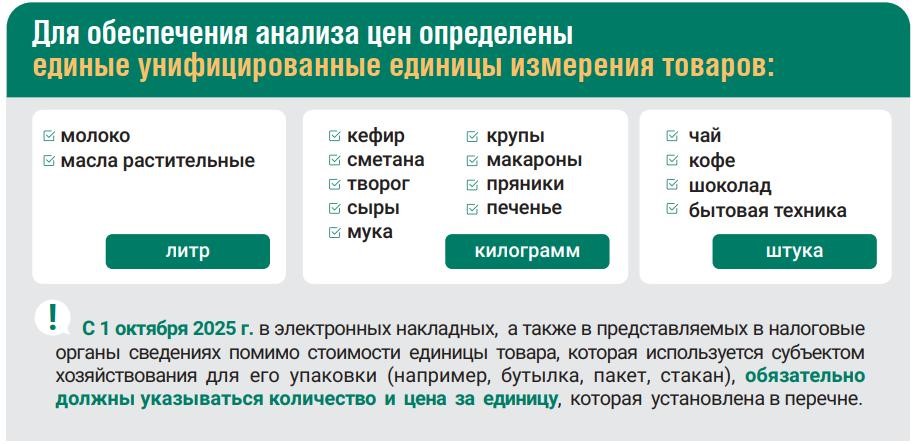 Для обеспечения анализа цен определены единые унифицированные единицы измерения товаров:

☑ молоко
☑ масла растительные

литр

☑ кефир
☑ сметана
☑ творог
☑ сыры
☑ мука
☑ крупы
☑ макароны
☑ пряники
☑ печенье

килограмм

☑ чай
☑ кофе
☑ шоколад
☑ бытовая техника

штука

!

С 1 октября 2025 г. в электронных накладных, а также в представляемых в налоговые органы сведениях помимо стоимости единицы товара, которая используется субъектом хозяйствования для его упаковки (например, бутылка, пакет, стакан), обязательно должны указываться количество и цена за единицу, которая установлена в перечне.